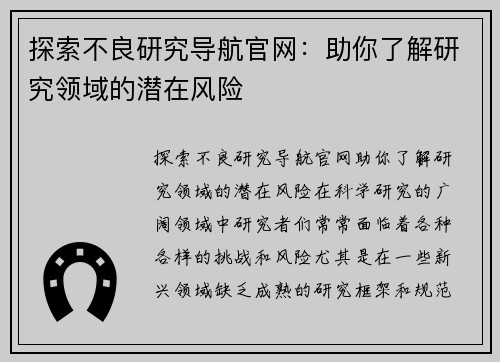 探索不良研究导航官网：助你了解研究领域的潜在风险

探索不良研究导航官网助你了解研究领域的潜在风险在科学研究的广阔领域中研究者们常常面临着各种各样的挑战和风险尤其是在一些新兴领域缺乏成熟的研究框架和规范